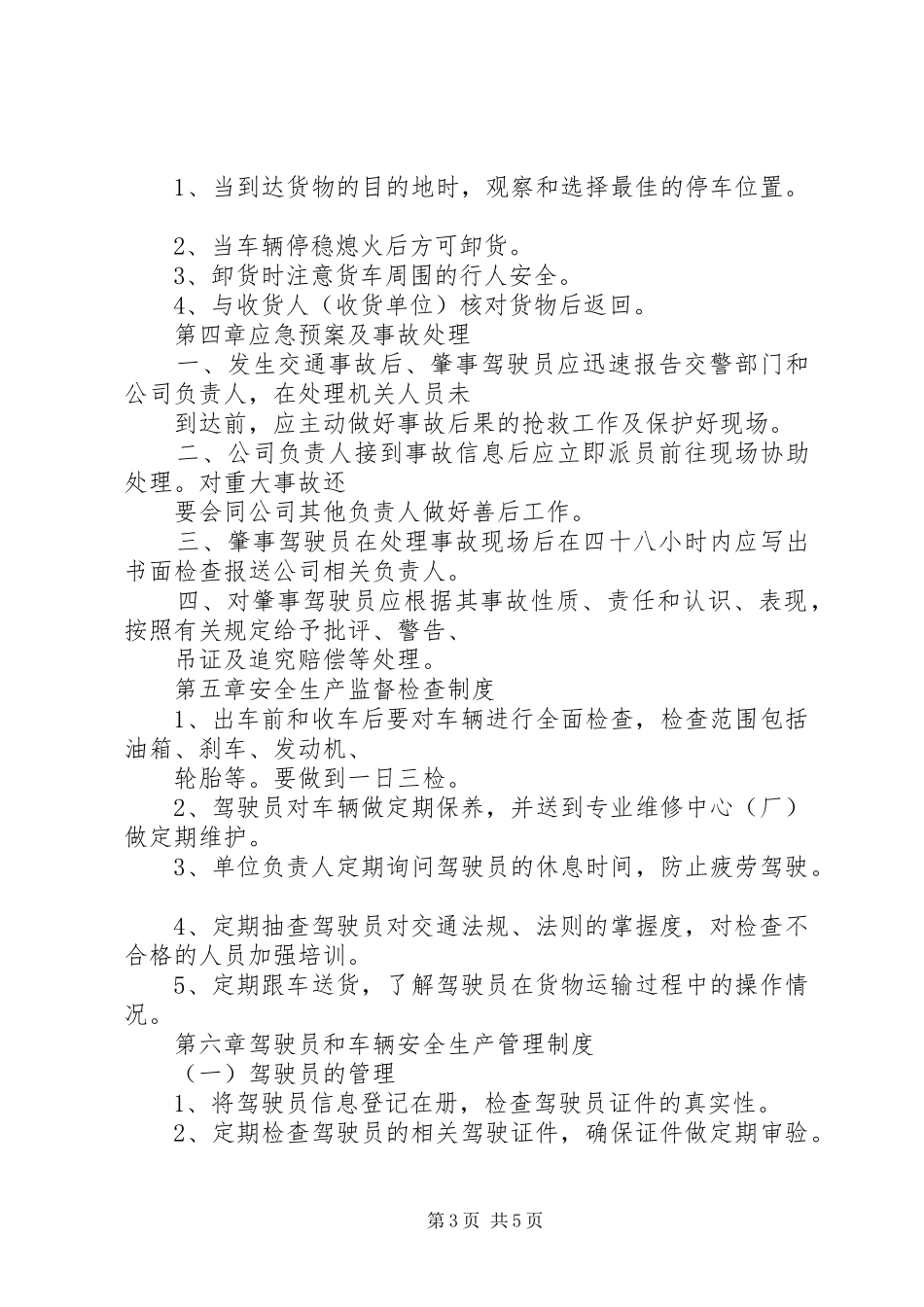 1、当到达货物的目的地时，观察和选择最佳的停车位置。

2、当车辆停稳熄火后方可卸货。

3、卸货时注意货车周围的行人安全。

4、与收货人（收货单位）核对货物后返回。

第四章应急预案及事故处理

一、发生交通事故后、肇事驾驶员应迅速报告交警部门和公司负责人，在处理机关人员未

到达前，应主动做好事故后果的抢救工作及保护好现场。

二、公司负责人接到事故信息后应立即派员前往现场协助处理。对重大事故还

要会同公司其他负责人做好善后工作。

三、肇事驾驶员在处理事故现场后在四十八小时内应写出书面检查报送公司相关负责人。

四、对肇事驾驶员应根据其事故性质、责任和认识、表现，按照有关规定给予批评、警告、

吊证及追究赔偿等处理。

第五章安全生产监督检查制度

1、出车前和收车后要对车辆进行全面检查，检查范围包括油箱、刹车、发动机、

轮胎等。要做到一日三检。

2、驾驶员对车辆做定期保养，并送到专业维修中心（厂）做定期维护。

3、单位负责人定期询问驾驶员的休息时间，防止疲劳驾驶。

4、定期抽查驾驶员对交通法规、法则的掌握度，对检查不合格的人员加强培训。

5、定期跟车送货，了解驾驶员在货物运输过程中的操作情况。

第六章驾驶员和车辆安全生产管理制度

（一）驾驶员的管理

1、将驾驶员信息登记在册，检查驾驶员证件的真实性。

2、定期检查驾驶员的相关驾驶证件，确保证件做定期审验。

第3页 共5页